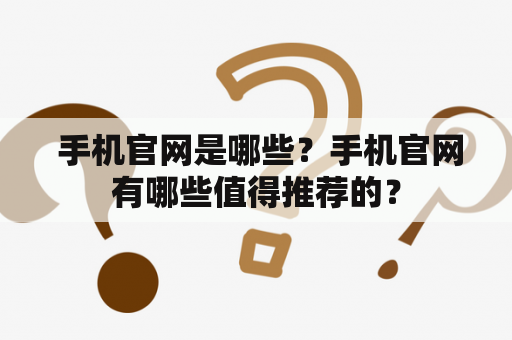 手机官网是哪些？手机官网有哪些值得推荐的？